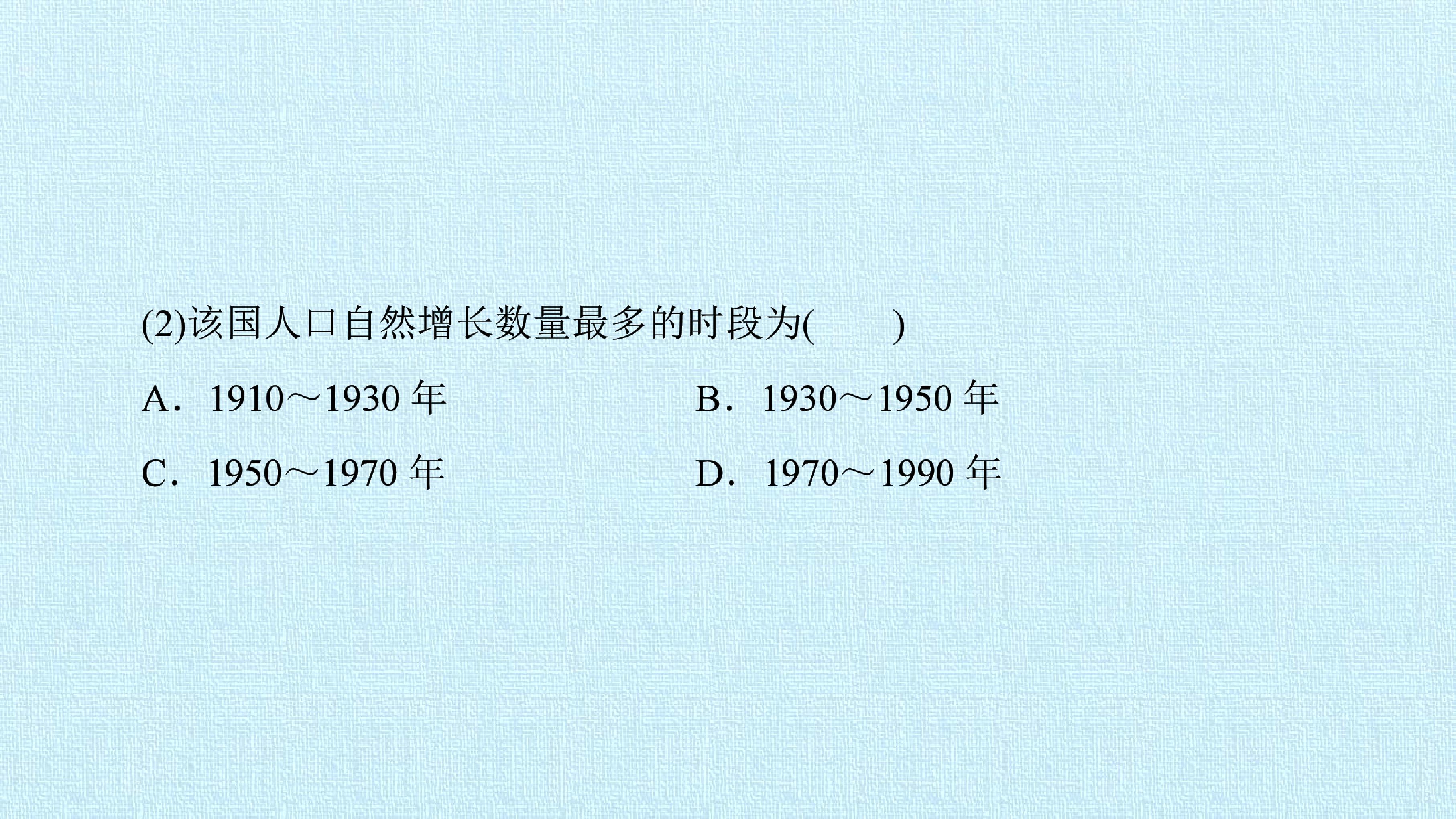 (2)该国人口自然增长数量最多的时段为(　　)

A．1910～1930年　B．1930～1950年

C．1950～1970年　D．1970～1990年